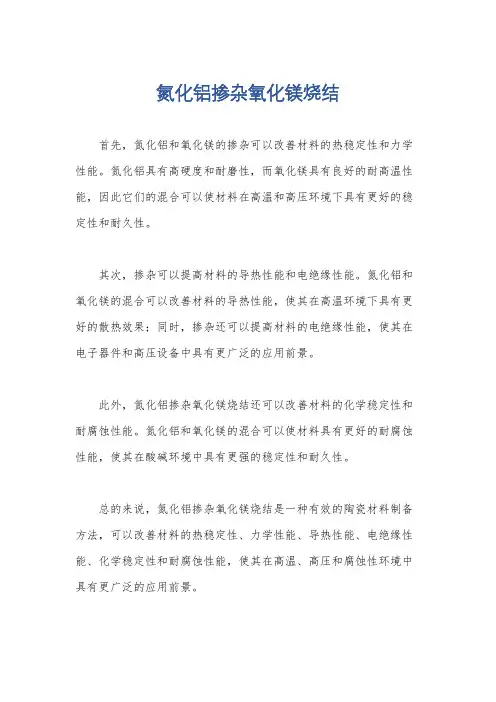 氮化铝掺杂氧化镁烧结

首先，氮化铝和氧化镁的掺杂可以改善材料的热稳定性和力学性能。氮化铝具有高硬度和耐磨性，而氧化镁具有良好的耐高温性能，因此它们的混合可以使材料在高温和高压环境下具有更好的稳定性和耐久性。

其次，掺杂可以提高材料的导热性能和电绝缘性能。氮化铝和氧化镁的混合可以改善材料的导热性能，使其在高温环境下具有更好的散热效果；同时，掺杂还可以提高材料的电绝缘性能，使其在电子器件和高压设备中具有更广泛的应用前景。

此外，氮化铝掺杂氧化镁烧结还可以改善材料的化学稳定性和耐腐蚀性能。氮化铝和氧化镁的混合可以使材料具有更好的耐腐蚀性能，使其在酸碱环境中具有更强的稳定性和耐久性。

总的来说，氮化铝掺杂氧化镁烧结是一种有效的陶瓷材料制备方法，可以改善材料的热稳定性、力学性能、导热性能、电绝缘性能、化学稳定性和耐腐蚀性能，使其在高温、高压和腐蚀性环境中具有更广泛的应用前景。